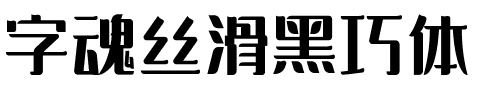 字魂丝滑黑巧体